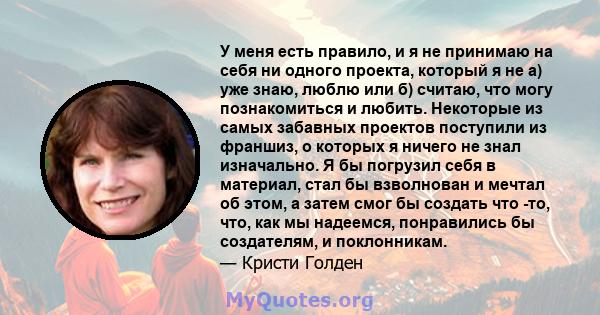 У меня есть правило, и я не принимаю на себя ни одного проекта, который я не а) уже знаю, люблю или б) считаю, что могу познакомиться и любить. Некоторые из самых забавных проектов поступили из франшиз, о которых я ничего не знал изначально. Я бы погрузил себя в материал, стал бы взволнован и мечтал об этом, а затем смог бы создать что -то, что, как мы надеемся, понравились бы создателям, и поклонникам.

— Кристи Голден

MyQuotes.org